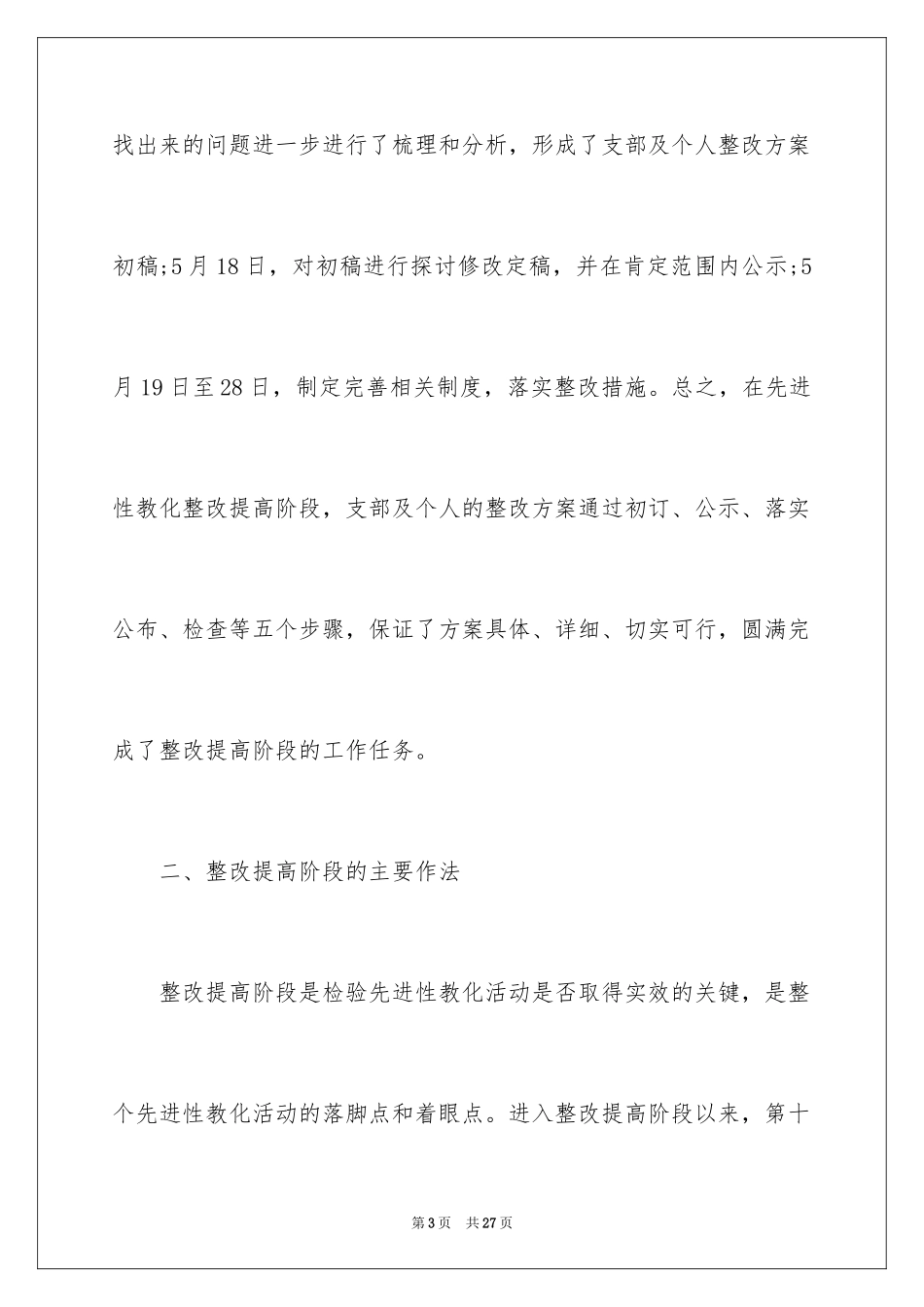 找出来的问题进一步进行了梳理和分析，形成了支部及个人整改方案初稿;5月18日，对初稿进行探讨修改定稿，并在肯定范围内公示;5月19日至28日，制定完善相关制度，落实整改措施。总之，在先进性教化整改提高阶段，支部及个人的整改方案通过初订、公示、落实公布、检查等五个步骤，保证了方案具体、详细、切实可行，圆满完成了整改提高阶段的工作任务。

二、整改提高阶段的主要作法

整改提高阶段是检验先进性教化活动是否取得实效的关键，是整个先进性教化活动的落脚点和着眼点。进入整改提高阶段以来，第十

第3页 共27页